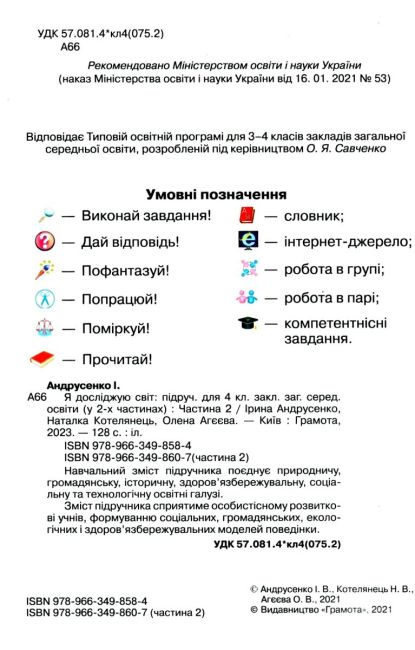 УДК 57.081.4*кл4(075.2)
А66

Рекомендовано Міністерством освіти і науки України
(наказ Міністерства освіти і науки України від 16. 01. 2021 № 53)

Відповідає Типовій освітній програмі для 3–4 класів закладів загальної середньої освіти, розробленій під керівництвом О. Я. Савченко

Умовні позначення

— Виконай завдання!
— Дай відповідь!
— Пофантазуй!
— Попрацюй!
— Поміркуй!
— Прочитай!

— словник;
— інтернет-джерело;
— робота в групі;
— робота в парі;
— компетентнісні завдання.

Андрусенко І.
А66 Я досліджую світ: підруч. для 4 кл. закл. заг. серед. освіти (у 2-х частинах) : Частина 2 / Ірина Андрусенко, Наталка Котелянець, Олена Агєєва. — Київ : Грамота, 2023. — 128 с. : іл.
ISBN 978-966-349-858-4
ISBN 978-966-349-860-7(частина 2)
Навчальний зміст підручника поєднує природничу, громадянську, історичну, здоров'язбережувальну, соціальну та технологічну освітні галузі.
Зміст підручника сприятиме особистісному розвиткові учнів, формуванню соціальних, громадянських, екологічних і здоров'язбережувальних моделей поведінки.
УДК 57.081.4*кл4(075.2)

ISBN 978-966-349-858-4
ISBN 978-966-349-860-7 (частина 2)

© Андрусенко І. В., Котелянець Н. В., Агєєва О. В., 2021
© Видавництво «Грамота», 2021